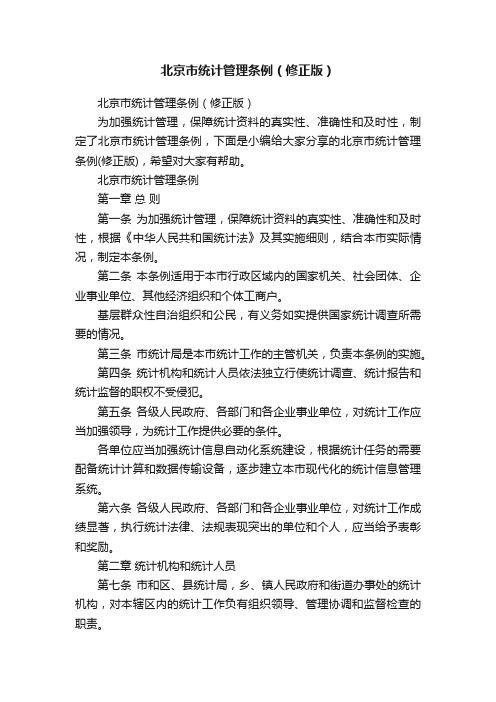 北京市统计管理条例（修正版）

北京市统计管理条例（修正版）

为加强统计管理，保障统计资料的真实性、准确性和及时性，制定了北京市统计管理条例，下面是小编给大家分享的北京市统计管理条例(修正版)，希望对大家有帮助。

北京市统计管理条例

第一章 总 则

第一条 为加强统计管理，保障统计资料的真实性、准确性和及时性，根据《中华人民共和国统计法》及其实施细则，结合本市实际情况，制定本条例。

第二条 本条例适用于本市行政区域内的国家机关、社会团体、企业事业单位、其他经济组织和个体工商户。

基层群众性自治组织和公民，有义务如实提供国家统计调查所需要的情况。

第三条 市统计局是本市统计工作的主管机关，负责本条例的实施。

第四条 统计机构和统计人员依法独立行使统计调查、统计报告和统计监督的职权不受侵犯。

第五条 各级人民政府、各部门和各企业事业单位，对统计工作应当加强领导，为统计工作提供必要的条件。

各单位应当加强统计信息自动化系统建设，根据统计任务的需要配备统计计算和数据传输设备，逐步建立本市现代化的统计信息管理系统。

第六条 各级人民政府、各部门和各企业事业单位，对统计工作成绩显著，执行统计法律、法规表现突出的单位和个人，应当给予表彰和奖励。

第二章 统计机构和统计人员

第七条 市和区、县统计局，乡、镇人民政府和街道办事处的统计机构，对本辖区内的统计工作负有组织领导、管理协调和监督检查的职责。